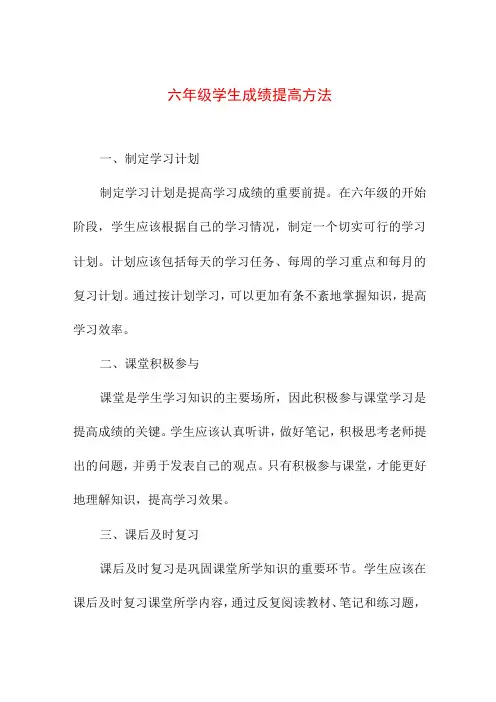 六年级学生成绩提高方法

一、制定学习计划

制定学习计划是提高学习成绩的重要前提。在六年级的开始阶段，学生应该根据自己的学习情况，制定一个切实可行的学习计划。计划应该包括每天的学习任务、每周的学习重点和每月的复习计划。通过按计划学习，可以更加有条不紊地掌握知识，提高学习效率。

二、课堂积极参与

课堂是学生学习知识的主要场所，因此积极参与课堂学习是提高成绩的关键。学生应该认真听讲，做好笔记，积极思考老师提出的问题，并勇于发表自己的观点。只有积极参与课堂，才能更好地理解知识，提高学习效果。

三、课后及时复习

课后及时复习是巩固课堂所学知识的重要环节。学生应该在课后及时复习课堂所学内容，通过反复阅读教材、笔记和练习题，